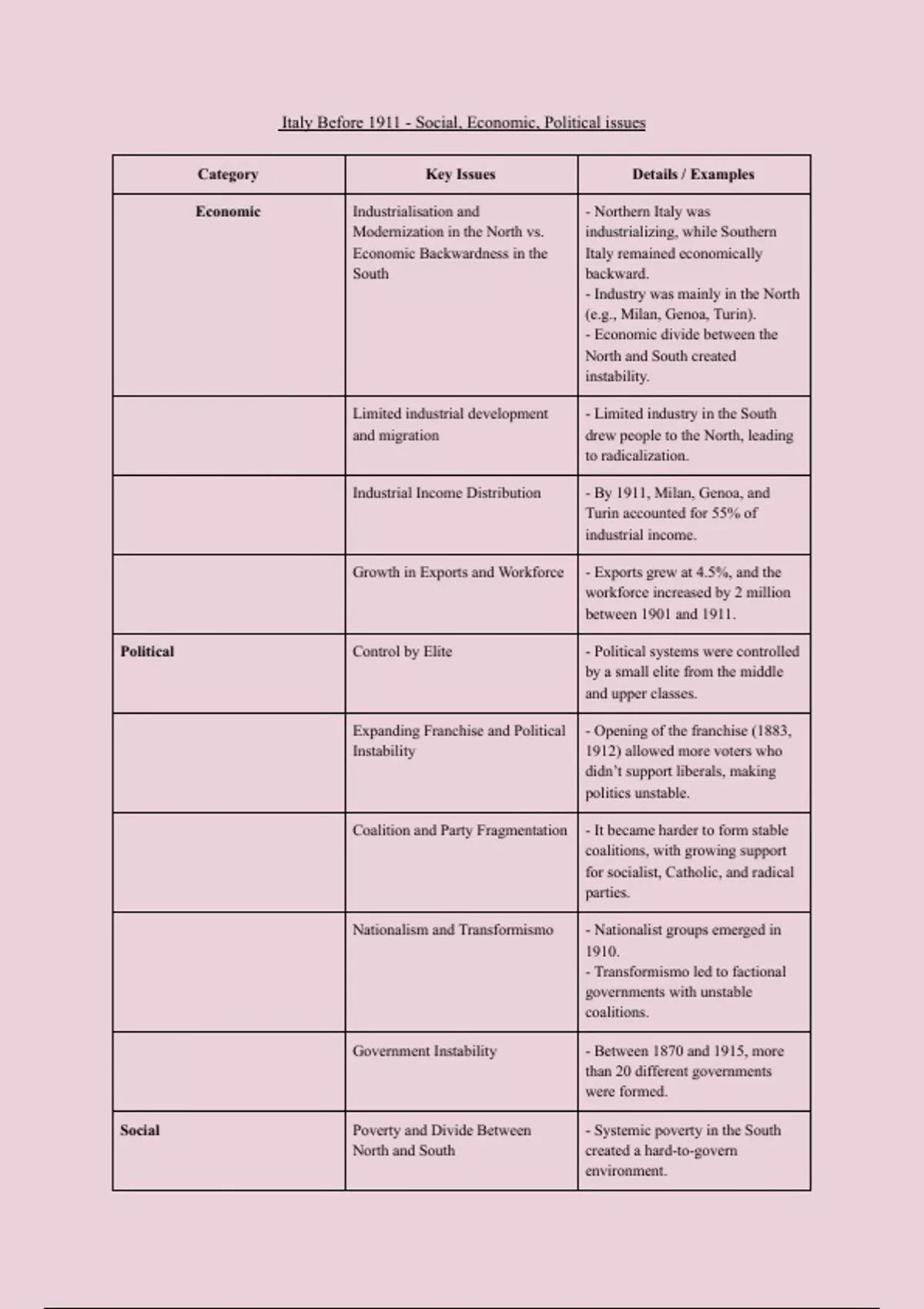 Italy Before 1911 - Social, Economic, Political issues

| Category | Key Issues | Details / Examples |
|---|---|---|
| Economic | Industrialisation and Modernization in the North vs. Economic Backwardness in the South | - Northern Italy was industrializing, while Southern Italy remained economically backward. - Industry was mainly in the North (e.g., Milan, Genoa, Turin). - Economic divide between the North and South created instability. |
| | Limited industrial development and migration | - Limited industry in the South drew people to the North, leading to radicalization. |
| | Industrial Income Distribution | - By 1911, Milan, Genoa, and Turin accounted for 55% of industrial income. |
| | Growth in Exports and Workforce | - Exports grew at 4.5%, and the workforce increased by 2 million between 1901 and 1911. |
| Political | Control by Elite | - Political systems were controlled by a small elite from the middle and upper classes. |
| | Expanding Franchise and Political Instability | - Opening of the franchise (1883, 1912) allowed more voters who didn't support liberals, making politics unstable. |
| | Coalition and Party Fragmentation | - It became harder to form stable coalitions, with growing support for socialist, Catholic, and radical parties. |
| | Nationalism and Transformismo | - Nationalist groups emerged in 1910. - Transformismo led to factional governments with unstable coalitions. |
| | Government Instability | - Between 1870 and 1915, more than 20 different governments were formed. |
| Social | Poverty and Divide Between North and South | - Systemic poverty in the South created a hard-to-govern environment. |